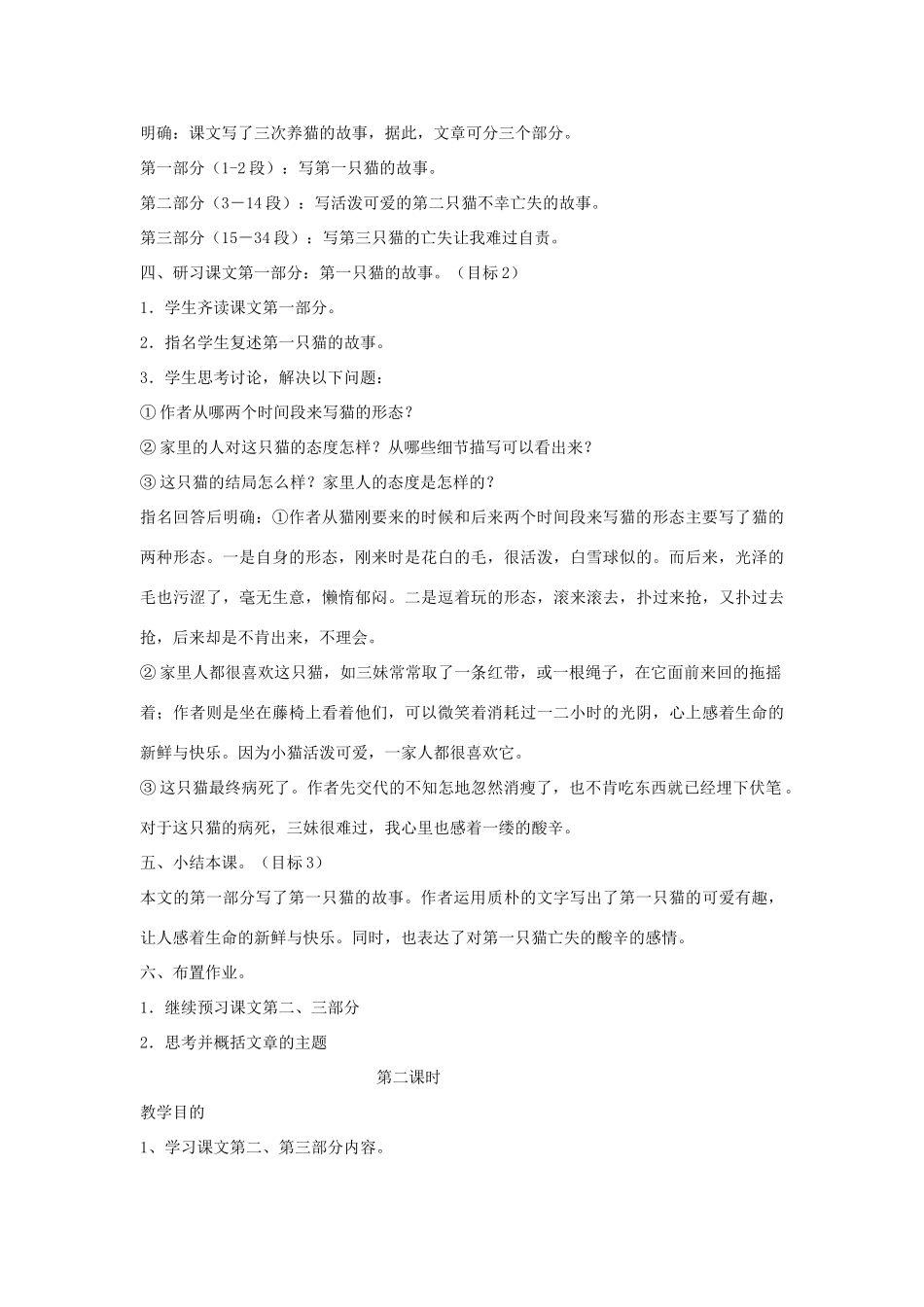 明确：课文写了三次养猫的故事，据此，文章可分三个部分。

第一部分（1-2段）：写第一只猫的故事。

第二部分（3－14段）：写活泼可爱的第二只猫不幸亡失的故事。

第三部分（15－34段）：写第三只猫的亡失让我难过自责。

四、研习课文第一部分：第一只猫的故事。（目标2）

1．学生齐读课文第一部分。

2．指名学生复述第一只猫的故事。

3．学生思考讨论，解决以下问题：

①作者从哪两个时间段来写猫的形态？

②家里的人对这只猫的态度怎样？从哪些细节描写可以看出来？

③这只猫的结局怎么样？家里人的态度是怎样的？

指名回答后明确：①作者从猫刚要来的时候和后来两个时间段来写猫的形态主要写了猫的两种形态。一是自身的形态，刚来时是花白的毛，很活泼，白雪球似的。而后来，光泽的毛也污涩了，毫无生意，懒惰郁闷。二是逗着玩的形态，滚来滚去，扑过来抢，又扑过去抢，后来却是不肯出来，不理会。

②家里人都很喜欢这只猫，如三妹常常取了一条红带，或一根绳子，在它面前来回的拖摇着；作者则是坐在藤椅上看着他们，可以微笑着消耗过一二小时的光阴，心上感着生命的新鲜与快乐。因为小猫活泼可爱，一家人都很喜欢它。

③这只猫最终病死了。作者先交代的不知怎地忽然消瘦了，也不肯吃东西就已经埋下伏笔。对于这只猫的病死，三妹很难过，我心里也感着一缕的酸辛。

五、小结本课。（目标3）

本文的第一部分写了第一只猫的故事。作者运用质朴的文字写出了第一只猫的可爱有趣，让人感着生命的新鲜与快乐。同时，也表达了对第一只猫亡失的酸辛的感情。

六、布置作业。

1．继续预习课文第二、三部分

2．思考并概括文章的主题

第二课时

教学目的

1、学习课文第二、第三部分内容。